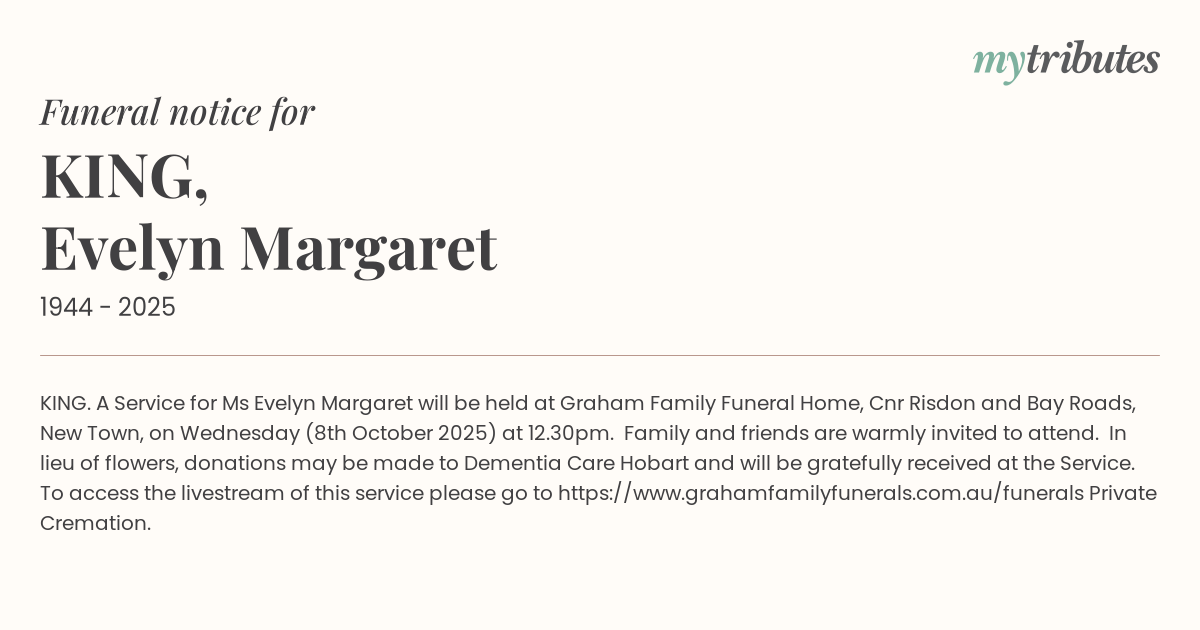 mytributes

Funeral notice for

KING,
Evelyn Margaret

1944 - 2025

KING. A Service for Ms Evelyn Margaret will be held at Graham Family Funeral Home, Cnr Risdon and Bay Roads, New Town, on Wednesday (8th October 2025) at 12.30pm. Family and friends are warmly invited to attend. In lieu of flowers, donations may be made to Dementia Care Hobart and will be gratefully received at the Service. To access the livestream of this service please go to https://www.grahamfamilyfunerals.com.au/funerals Private Cremation.